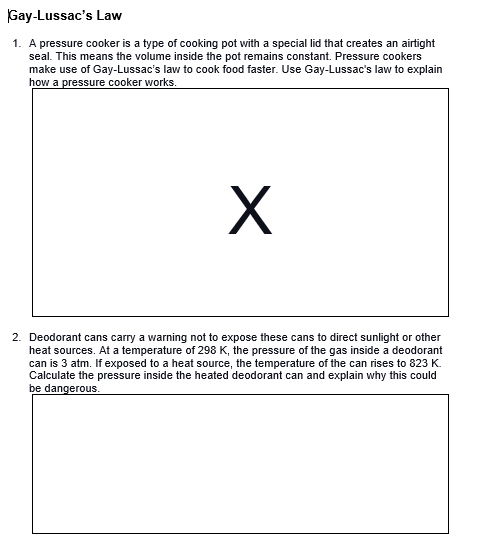 Gay-Lussac's Law

1. A pressure cooker is a type of cooking pot with a special lid that creates an airtight seal. This means the volume inside the pot remains constant. Pressure cookers make use of Gay-Lussac's law to cook food faster. Use Gay-Lussac's law to explain how a pressure cooker works.

X

2. Deodorant cans carry a warning not to expose these cans to direct sunlight or other heat sources. At a temperature of 298 K, the pressure of the gas inside a deodorant can is 3 atm. If exposed to a heat source, the temperature of the can rises to 823 K. Calculate the pressure inside the heated deodorant can and explain why this could be dangerous.